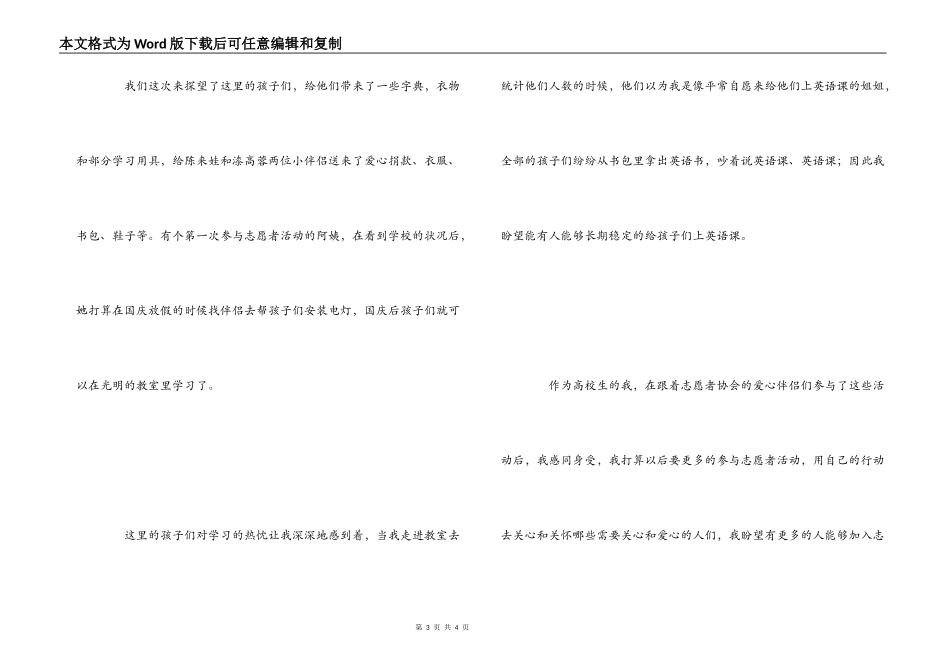 本文格式为Word版下载后可任意编辑和复制

我们这次来探望了这里的孩子们，给他们带来了一些字典，衣物和部分学习用具，给陈来娃和漆高蓉两位小伴侣送来了爱心捐款、衣服、书包、鞋子等。有个第一次参与志愿者活动的阿姨，在看到学校的状况后，她打算在国庆放假的时候找伴侣去帮孩子们安装电灯，国庆后孩子们就可以在光明的教室里学习了。

这里的孩子们对学习的热忱让我深深地感到着，当我走进教室去统计他们人数的时候，他们以为我是像平常自愿来给他们上英语课的姐姐，全部的孩子们纷纷从书包里拿出英语书，吵着说英语课、英语课；因此我盼望能有人能够长期稳定的给孩子们上英语课。

作为高校生的我，在跟着志愿者协会的爱心伴侣们参与了这些活动后，我感同身受，我打算以后要更多的参与志愿者活动，用自己的行动去关心和关怀哪些需要关心和爱心的人们，我盼望有更多的人能够加入志

第 3 页 共 4 页